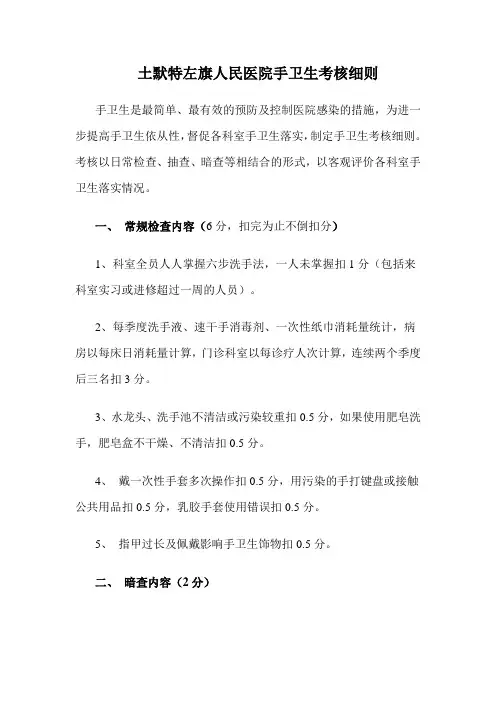 土默特左旗人民医院手卫生考核细则

手卫生是最简单、最有效的预防及控制医院感染的措施，为进一步提高手卫生依从性，督促各科室手卫生落实，制定手卫生考核细则。考核以日常检查、抽查、暗查等相结合的形式，以客观评价各科室手卫生落实情况。

一、 常规检查内容（6分，扣完为止不倒扣分）

1、科室全员人人掌握六步洗手法，一人未掌握扣1分（包括来科室实习或进修超过一周的人员）。

2、每季度洗手液、速干手消毒剂、一次性纸巾消耗量统计，病房以每床日消耗量计算，门诊科室以每诊疗人次计算，连续两个季度后三名扣3分。

3、水龙头、洗手池不清洁或污染较重扣0.5分，如果使用肥皂洗手，肥皂盒不干燥、不清洁扣0.5分。

4、 戴一次性手套多次操作扣0.5分，用污染的手打键盘或接触公共用品扣0.5分，乳胶手套使用错误扣0.5分。

5、 指甲过长及佩戴影响手卫生饰物扣0.5分。

二、 暗查内容（2分）